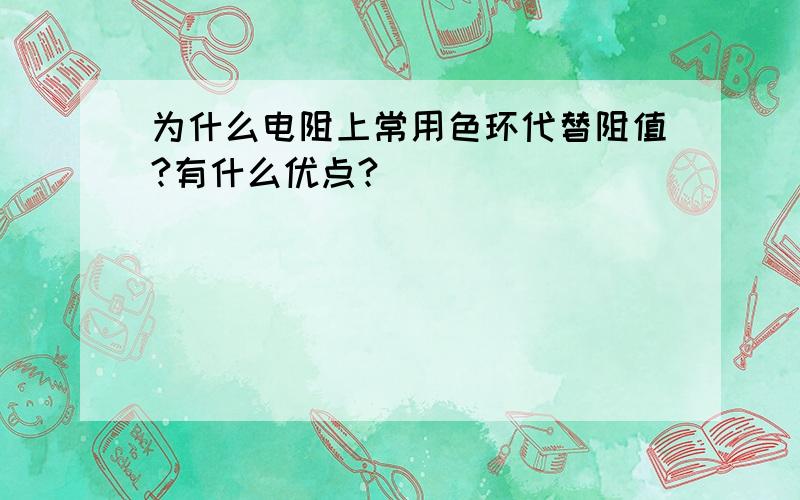 为什么电阻上常用色环代替阻值?有什么优点?